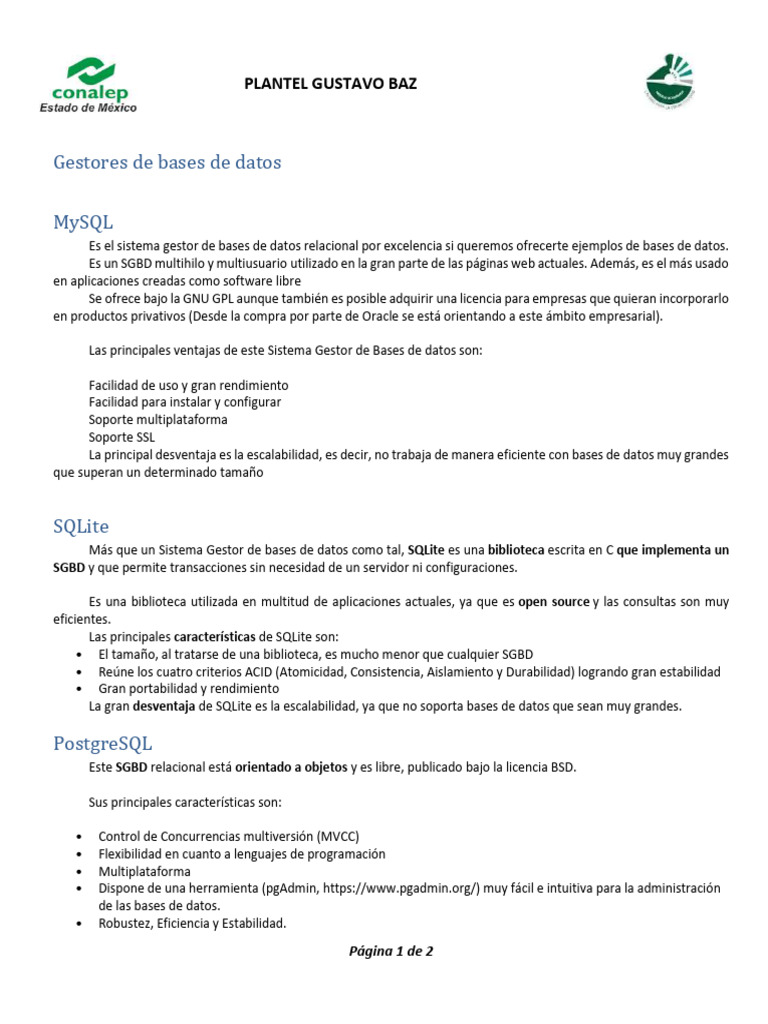 conalep
Estado de México

PLANTEL GUSTAVO BAZ

Gestores de bases de datos

MySQL

Es el sistema gestor de bases de datos relacional por excelencia si queremos ofrecerte ejemplos de bases de datos.
Es un SGBD multihilo y multiusuario utilizado en la gran parte de las páginas web actuales. Además, es el más usado en aplicaciones creadas como software libre
Se ofrece bajo la GNU GPL aunque también es posible adquirir una licencia para empresas que quieran incorporarlo en productos privativos (Desde la compra por parte de Oracle se está orientando a este ámbito empresarial).

Las principales ventajas de este Sistema Gestor de Bases de datos son:

Facilidad de uso y gran rendimiento
Facilidad para instalar y configurar
Soporte multiplataforma
Soporte SSL
La principal desventaja es la escalabilidad, es decir, no trabaja de manera eficiente con bases de datos muy grandes que superan un determinado tamaño

SQLite

Más que un Sistema Gestor de bases de datos como tal, SQLite es una biblioteca escrita en C que implementa un SGBD y que permite transacciones sin necesidad de un servidor ni configuraciones.

Es una biblioteca utilizada en multitud de aplicaciones actuales, ya que es open source y las consultas son muy eficientes.
Las principales características de SQLite son:
• El tamaño, al tratarse de una biblioteca, es mucho menor que cualquier SGBD
• Reúne los cuatro criterios ACID (Atomicidad, Consistencia, Aislamiento y Durabilidad) logrando gran estabilidad
• Gran portabilidad y rendimiento
La gran desventaja de SQLite es la escalabilidad, ya que no soporta bases de datos que sean muy grandes.

PostgreSQL

Este SGBD relacional está orientado a objetos y es libre, publicado bajo la licencia BSD.

Sus principales características son:

• Control de Concurrencias multiversión (MVCC)
• Flexibilidad en cuanto a lenguajes de programación
• Multiplataforma
• Dispone de una herramienta (pgAdmin, https://www.pgadmin.org/) muy fácil e intuitiva para la administración de las bases de datos.
• Robustez, Eficiencia y Estabilidad.

Página 1 de 2